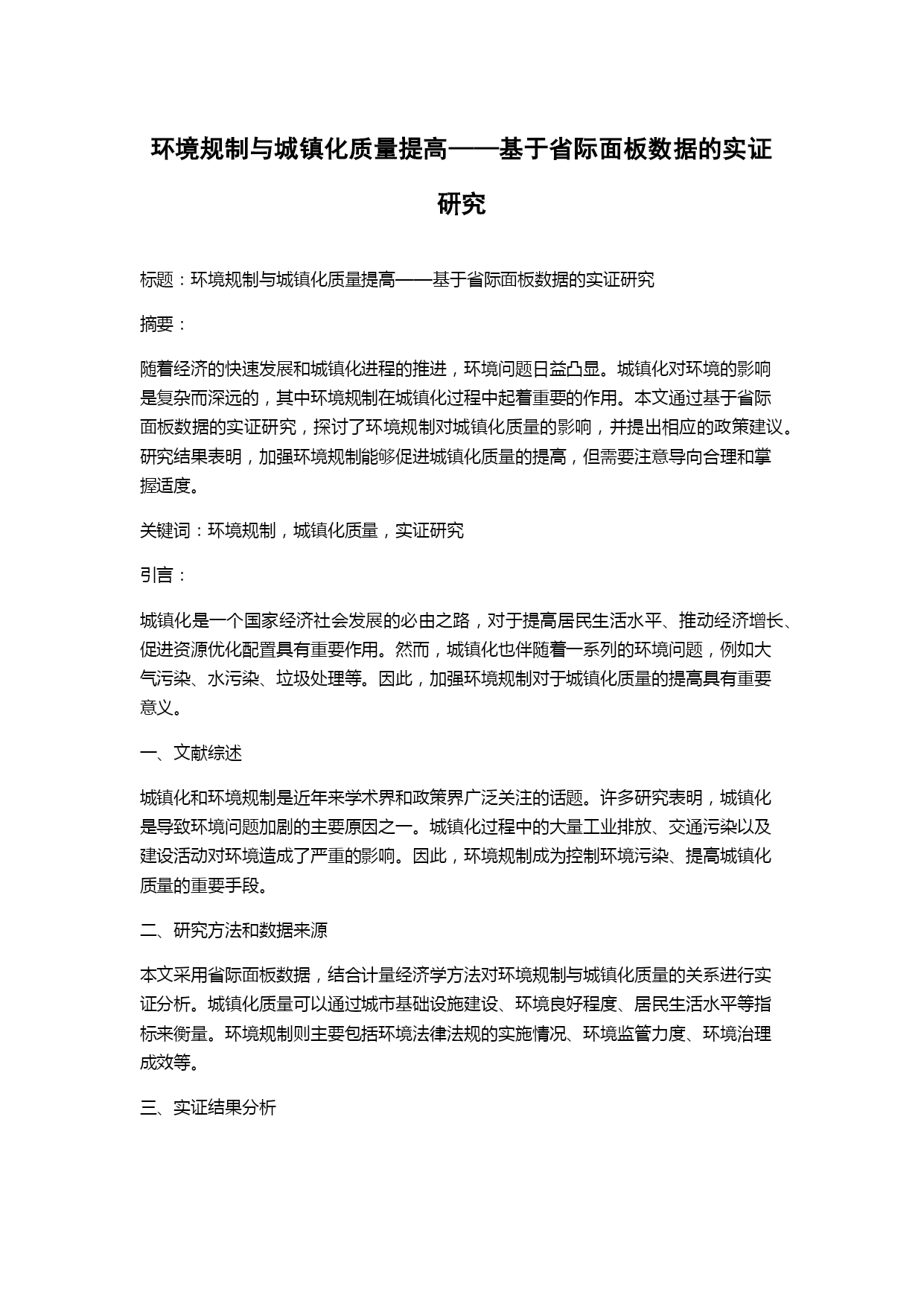 环境规制与城镇化质量提高——基于省际面板数据的实证研究

标题：环境规制与城镇化质量提高——基于省际面板数据的实证研究

摘要：

随着经济的快速发展和城镇化进程的推进，环境问题日益凸显。城镇化对环境的影响是复杂而深远的，其中环境规制在城镇化过程中起着重要的作用。本文通过基于省际面板数据的实证研究，探讨了环境规制对城镇化质量的影响，并提出相应的政策建议。研究结果表明，加强环境规制能够促进城镇化质量的提高，但需要注意导向合理和掌握适度。

关键词：环境规制，城镇化质量，实证研究

引言：

城镇化是一个国家经济社会发展的必由之路，对于提高居民生活水平、推动经济增长、促进资源优化配置具有重要作用。然而，城镇化也伴随着一系列的环境问题，例如大气污染、水污染、垃圾处理等。因此，加强环境规制对于城镇化质量的提高具有重要意义。

一、文献综述

城镇化和环境规制是近年来学术界和政策界广泛关注的话题。许多研究表明，城镇化是导致环境问题加剧的主要原因之一。城镇化过程中的大量工业排放、交通污染以及建设活动对环境造成了严重的影响。因此，环境规制成为控制环境污染、提高城镇化质量的重要手段。

二、研究方法和数据来源

本文采用省际面板数据，结合计量经济学方法对环境规制与城镇化质量的关系进行实证分析。城镇化质量可以通过城市基础设施建设、环境良好程度、居民生活水平等指标来衡量。环境规制则主要包括环境法律法规的实施情况、环境监管力度、环境治理成效等。

三、实证结果分析